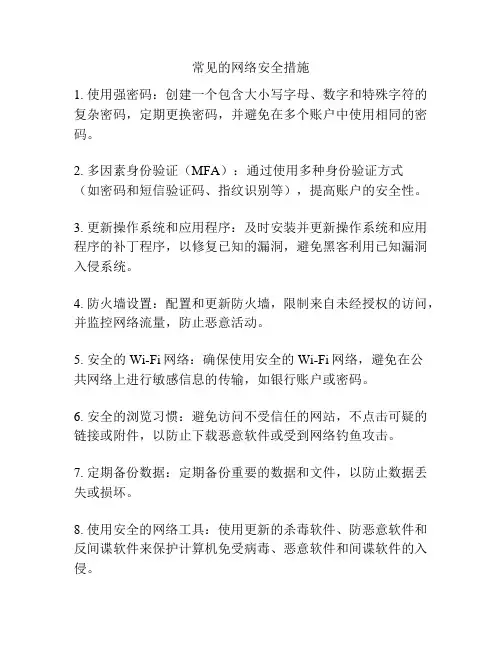 常见的网络安全措施

1. 使用强密码：创建一个包含大小写字母、数字和特殊字符的复杂密码，定期更换密码，并避免在多个账户中使用相同的密码。

2. 多因素身份验证（MFA）：通过使用多种身份验证方式（如密码和短信验证码、指纹识别等），提高账户的安全性。

3. 更新操作系统和应用程序：及时安装并更新操作系统和应用程序的补丁程序，以修复已知的漏洞，避免黑客利用已知漏洞入侵系统。

4. 防火墙设置：配置和更新防火墙，限制来自未经授权的访问，并监控网络流量，防止恶意活动。

5. 安全的 Wi-Fi 网络：确保使用安全的 Wi-Fi 网络，避免在公共网络上进行敏感信息的传输，如银行账户或密码。

6. 安全的浏览习惯：避免访问不受信任的网站，不点击可疑的链接或附件，以防止下载恶意软件或受到网络钓鱼攻击。

7. 定期备份数据：定期备份重要的数据和文件，以防止数据丢失或损坏。

8. 使用安全的网络工具：使用更新的杀毒软件、防恶意软件和反间谍软件来保护计算机免受病毒、恶意软件和间谍软件的入侵。